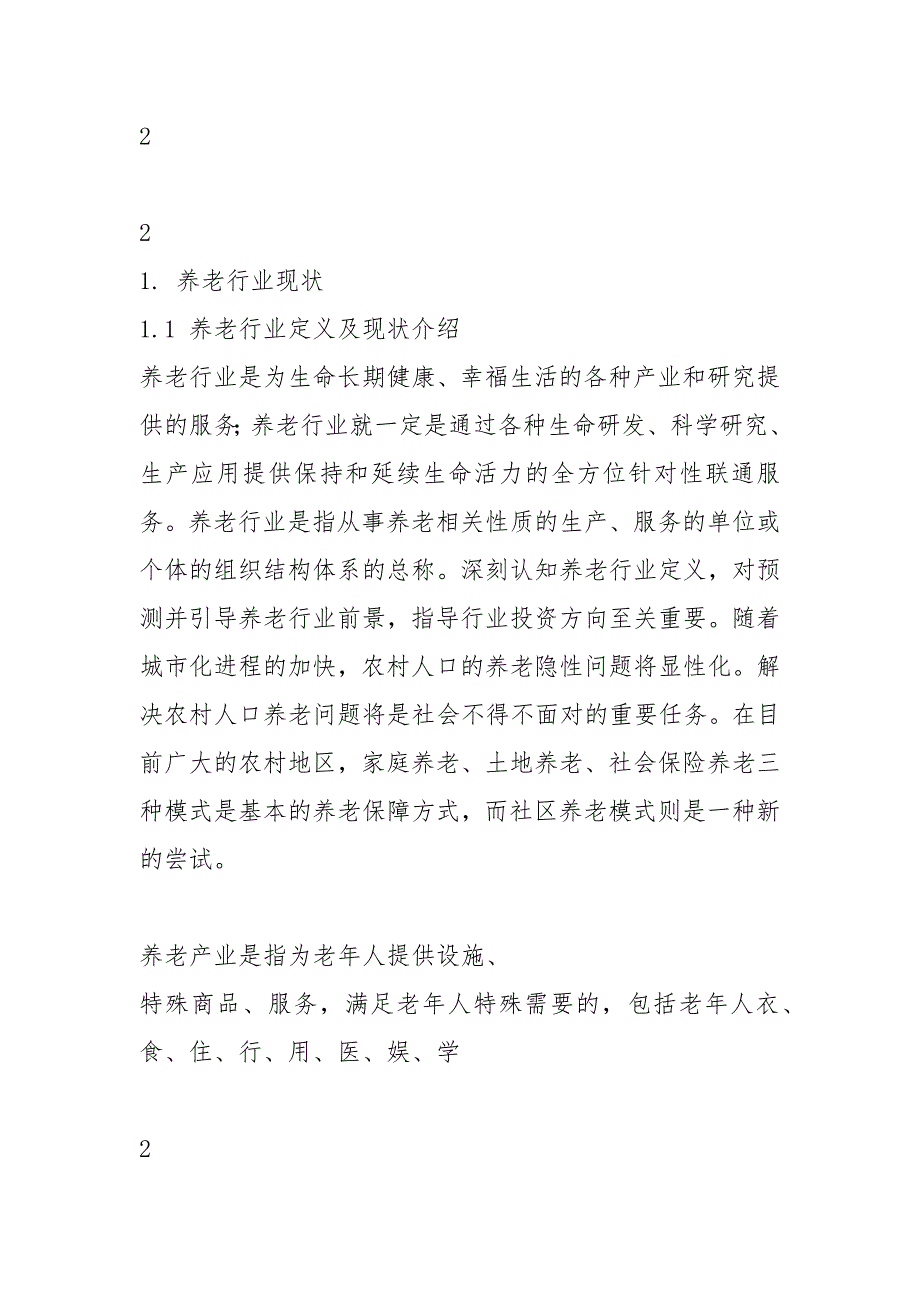 2

2

1. 养老行业现状

1.1 养老行业定义及现状介绍

养老行业是为生命长期健康、幸福生活的各种产业和研究提供的服务;养老行业就一定是通过各种生命研发、科学研究、生产应用提供保持和延续生命活力的全方位针对性联通服务。养老行业是指从事养老相关性质的生产、服务的单位或个体的组织结构体系的总称。深刻认知养老行业定义，对预测并引导养老行业前景，指导行业投资方向至关重要。随着城市化进程的加快，农村人口的养老隐性问题将显性化。解决农村人口养老问题将是社会不得不面对的重要任务。在目前广大的农村地区，家庭养老、土地养老、社会保险养老三种模式是基本的养老保障方式，而社区养老模式则是一种新的尝试。

养老产业是指为老年人提供设施、
特殊商品、服务，满足老年人特殊需要的，包括老年人衣、食、住、行、用、医、娱、学

2